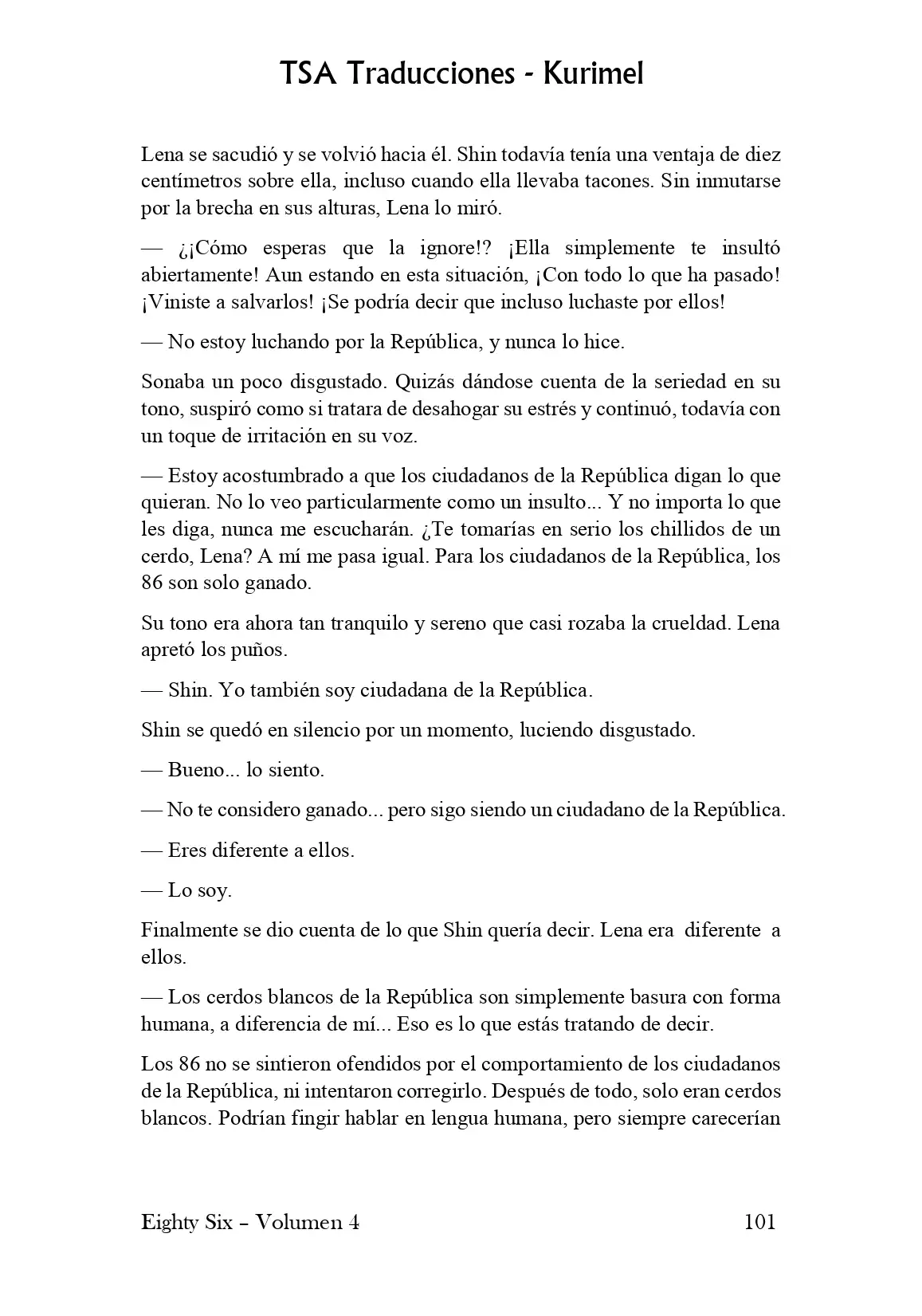 TSA Traducciones - Kurimel

Lena se sacudió y se volvió hacia él. Shin todavía tenía una ventaja de diez centímetros sobre ella, incluso cuando ella llevaba tacones. Sin inmutarse por la brecha en sus alturas, Lena lo miró.

— ¿¡Cómo esperas que la ignore!? ¡Ella simplemente te insultó abiertamente! Aun estando en esta situación, ¡Con todo lo que ha pasado! ¡Viniste a salvarlos! ¡Se podría decir que incluso luchaste por ellos!

— No estoy luchando por la República, y nunca lo hice.

Sonaba un poco disgustado. Quizás dándose cuenta de la seriedad en su tono, suspiró como si tratara de desahogar su estrés y continuó, todavía con un toque de irritación en su voz.

— Estoy acostumbrado a que los ciudadanos de la República digan lo que quieran. No lo veo particularmente como un insulto... Y no importa lo que les diga, nunca me escucharán. ¿Te tomarías en serio los chillidos de un cerdo, Lena? A mí me pasa igual. Para los ciudadanos de la República, los 86 son solo ganado.

Su tono era ahora tan tranquilo y sereno que casi rozaba la crueldad. Lena apretó los puños.

— Shin. Yo también soy ciudadana de la República.

Shin se quedó en silencio por un momento, luciendo disgustado.

— Bueno... lo siento.

— No te considero ganado... pero sigo siendo un ciudadano de la República.

— Eres diferente a ellos.

— Lo soy.

Finalmente se dio cuenta de lo que Shin quería decir. Lena era diferente a ellos.

— Los cerdos blancos de la República son simplemente basura con forma humana, a diferencia de mí... Eso es lo que estás tratando de decir.

Los 86 no se sintieron ofendidos por el comportamiento de los ciudadanos de la República, ni intentaron corregirlo. Después de todo, solo eran cerdos blancos. Podrían fingir hablar en lengua humana, pero siempre carecerían

Eighty Six – Volumen 4 101